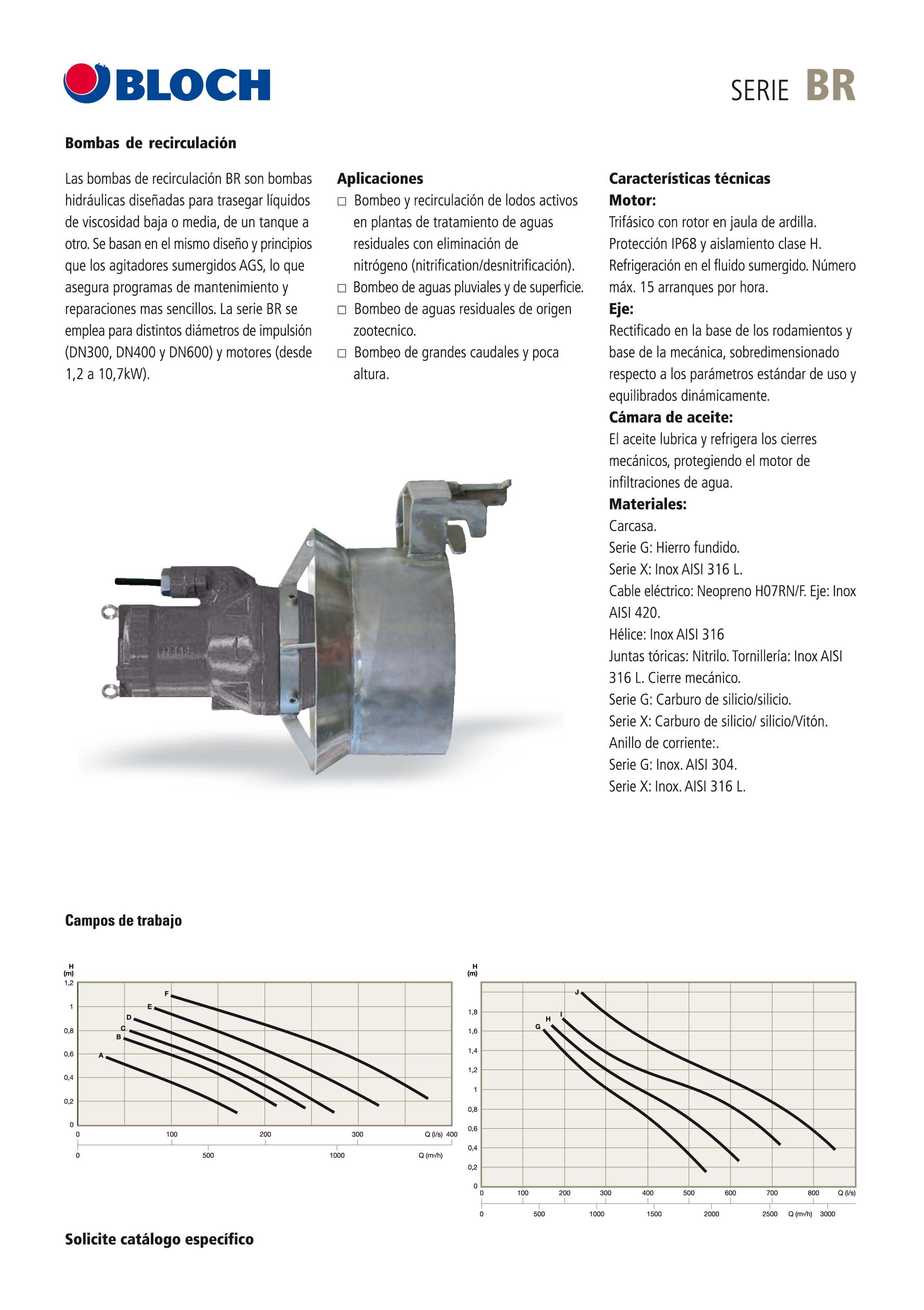 BLOCH

SERIE BR

Bombas de recirculación

Las bombas de recirculación BR son bombas hidráulicas diseñadas para trasegar líquidos de viscosidad baja o media, de un tanque a otro. Se basan en el mismo diseño y principios que los agitadores sumergidos AGS, lo que asegura programas de mantenimiento y reparaciones mas sencillos. La serie BR se emplea para distintos diámetros de impulsión (DN300, DN400 y DN600) y motores (desde 1,2 a 10,7kW).

Aplicaciones
□ Bombeo y recirculación de lodos activos en plantas de tratamiento de aguas residuales con eliminación de nitrógeno (nitrification/desnitrificación).
□ Bombeo de aguas pluviales y de superficie.
□ Bombeo de aguas residuales de origen zootecnico.
□ Bombeo de grandes caudales y poca altura.

Características técnicas
Motor:
Trifásico con rotor en jaula de ardilla. Protección IP68 y aislamiento clase H. Refrigeración en el fluido sumergido. Número máx. 15 arranques por hora.
Eje:
Rectificado en la base de los rodamientos y base de la mecánica, sobredimensionado respecto a los parámetros estándar de uso y equilibrados dinámicamente.
Cámara de aceite:
El aceite lubrica y refrigera los cierres mecánicos, protegiendo el motor de infiltraciones de agua.
Materiales:
Carcasa.
Serie G: Hierro fundido.
Serie X: Inox AISI 316 L.
Cable eléctrico: Neopreno H07RN/F. Eje: Inox AISI 420.
Hélice: Inox AISI 316
Juntas tóricas: Nitrilo. Tornillería: Inox AISI 316 L. Cierre mecánico.
Serie G: Carburo de silicio/silicio.
Serie X: Carburo de silicio/ silicio/Vitón.
Anillo de corriente:.
Serie G: Inox. AISI 304.
Serie X: Inox. AISI 316 L.

Campos de trabajo

H (m)
1,2
1
0,8
0,6
0,4
0,2
0
F E D C B A
0 100 200 300 Q (l/s) 400
0 500 1000 Q (m³/h)

H (m)
1,8
1,6
1,4
1,2
1
0,8
0,6
0,4
0,2
0
J I H G
0 100 200 300 400 500 600 700 800 Q (l/s)
0 500 1000 1500 2000 2500 Q (m³/h) 3000

Solicite catálogo específico